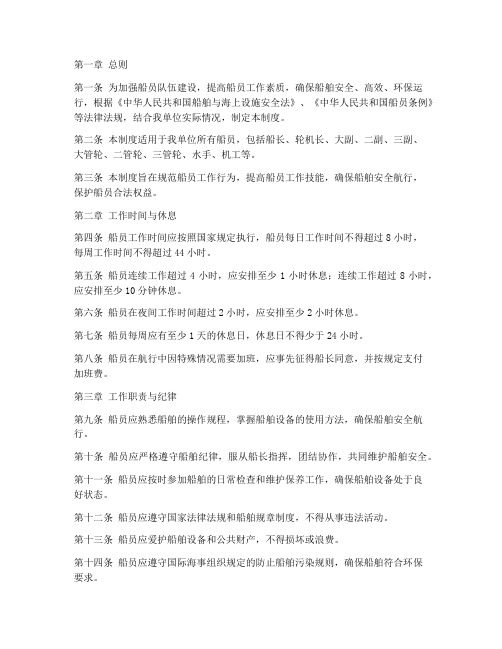 第一章 总则

第一条 为加强船员队伍建设，提高船员工作素质，确保船舶安全、高效、环保运行，根据《中华人民共和国船舶与海上设施安全法》、《中华人民共和国船员条例》等法律法规，结合我单位实际情况，制定本制度。

第二条 本制度适用于我单位所有船员，包括船长、轮机长、大副、二副、三副、大管轮、二管轮、三管轮、水手、机工等。

第三条 本制度旨在规范船员工作行为，提高船员工作技能，确保船舶安全航行，保护船员合法权益。

第二章 工作时间与休息

第四条 船员工作时间应按照国家规定执行，船员每日工作时间不得超过 8 小时，每周工作时间不得超过 44 小时。

第五条 船员连续工作超过 4 小时，应安排至少 1 小时休息；连续工作超过 8 小时，应安排至少 10 分钟休息。

第六条 船员在夜间工作时间超过 2 小时，应安排至少 2 小时休息。

第七条 船员每周应有至少 1 天的休息日，休息日不得少于 24 小时。

第八条 船员在航行中因特殊情况需要加班，应事先征得船长同意，并按规定支付加班费。

第三章 工作职责与纪律

第九条 船员应熟悉船舶的操作规程，掌握船舶设备的使用方法，确保船舶安全航行。

第十条 船员应严格遵守船舶纪律，服从船长指挥，团结协作，共同维护船舶安全。

第十一条 船员应按时参加船舶的日常检查和维护保养工作，确保船舶设备处于良好状态。

第十二条 船员应遵守国家法律法规和船舶规章制度，不得从事违法活动。

第十三条 船员应爱护船舶设备和公共财产，不得损坏或浪费。

第十四条 船员应遵守国际海事组织规定的防止船舶污染规则，确保船舶符合环保要求。